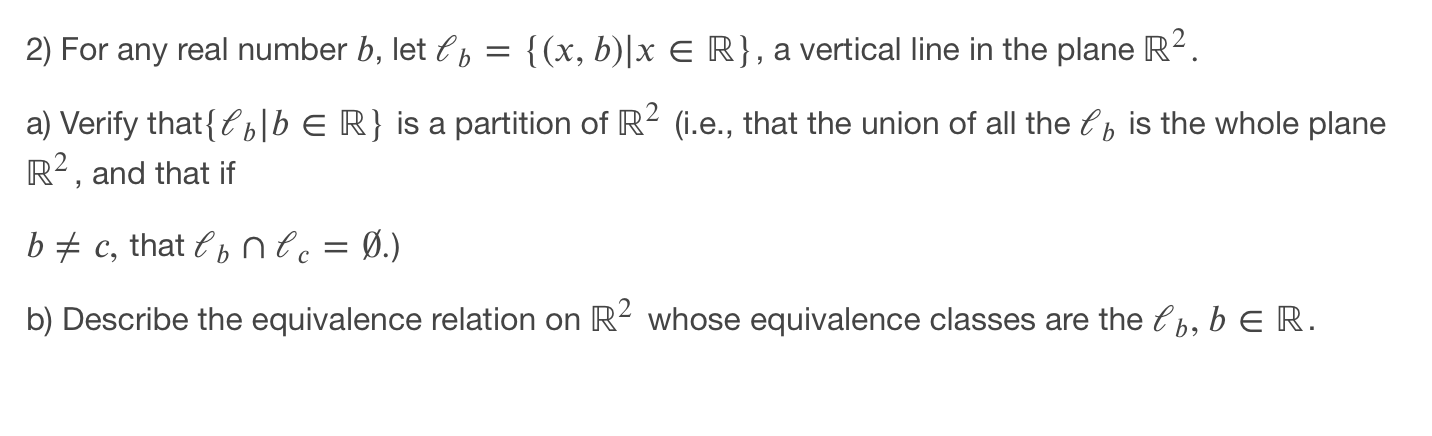 2) For any real number $b$, let $\ell_b = \{(x, b) | x \in \mathbb{R}\}$, a vertical line in the plane $\mathbb{R}^2$.

a) Verify that$\{\ell_b | b \in \mathbb{R}\}$ is a partition of $\mathbb{R}^2$ (i.e., that the union of all the $\ell_b$ is the whole plane $\mathbb{R}^2$, and that if

$b \neq c$, that $\ell_b \cap \ell_c = \emptyset$.)

b) Describe the equivalence relation on $\mathbb{R}^2$ whose equivalence classes are the $\ell_b$, $b \in \mathbb{R}$.